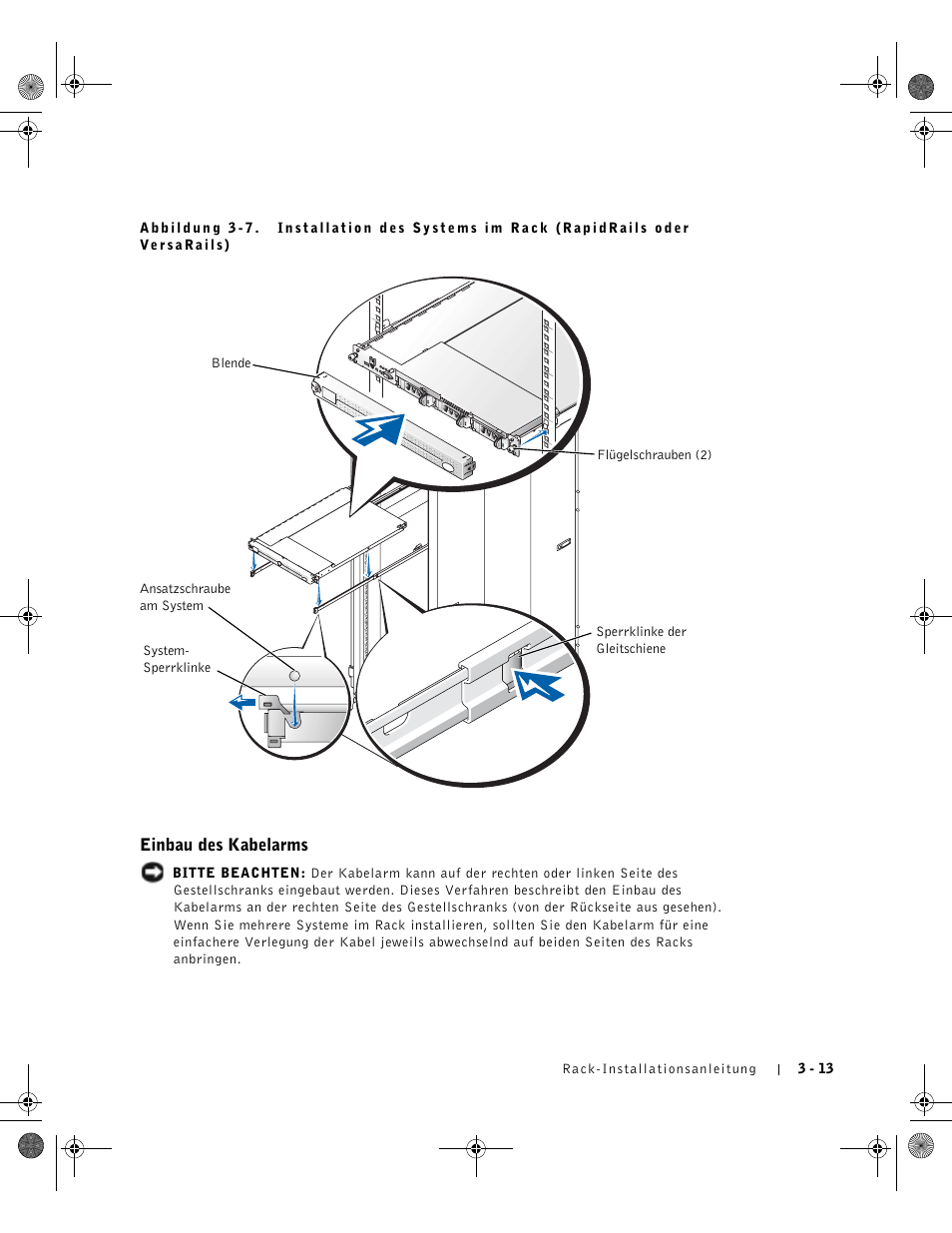 Abbildung 3-7. Installation des Systems im Rack (RapidRails oder VersaRails)

Blende

Flügelschrauben (2)

Ansatzschraube am System

System-Sperrklinke

Sperrklinke der Gleitschiene

Einbau des Kabelarms

BITTE BEACHTEN: Der Kabelarm kann auf der rechten oder linken Seite des Gestellschranks eingebaut werden. Dieses Verfahren beschreibt den Einbau des Kabelarms an der rechten Seite des Gestellschranks (von der Rückseite aus gesehen). Wenn Sie mehrere Systeme im Rack installieren, sollten Sie den Kabelarm für eine einfachere Verlegung der Kabel jeweils abwechselnd auf beiden Seiten des Racks anbringen.

Rack-Installationsanleitung | 3-13